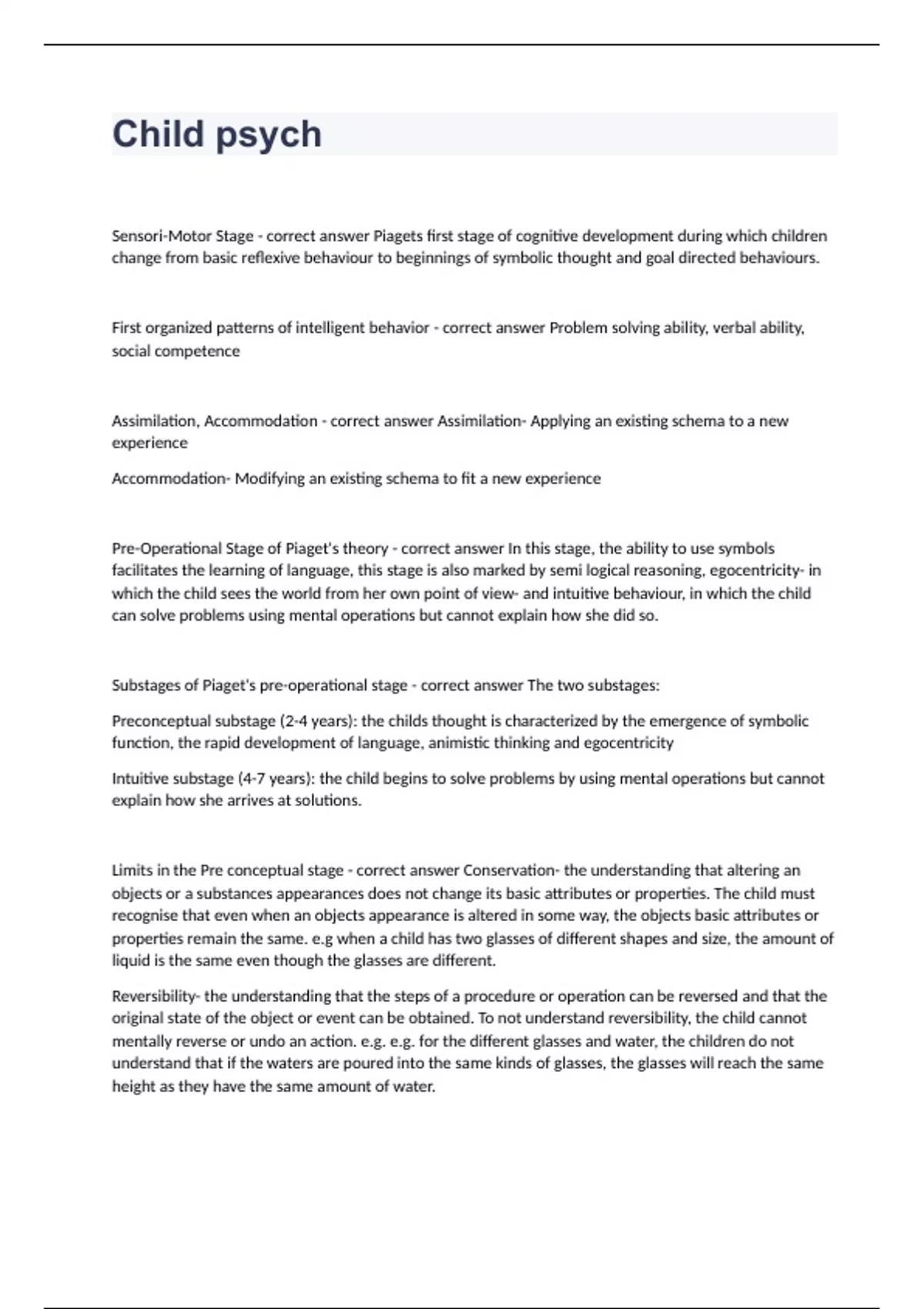 Child psych

Sensori-Motor Stage - correct answer Piagets first stage of cognitive development during which children change from basic reflexive behaviour to beginnings of symbolic thought and goal directed behaviours.

First organized patterns of intelligent behavior - correct answer Problem solving ability, verbal ability, social competence

Assimilation, Accommodation - correct answer Assimilation- Applying an existing schema to a new experience

Accommodation- Modifying an existing schema to fit a new experience

Pre-Operational Stage of Piaget's theory - correct answer In this stage, the ability to use symbols facilitates the learning of language, this stage is also marked by semi logical reasoning, egocentricity- in which the child sees the world from her own point of view- and intuitive behaviour, in which the child can solve problems using mental operations but cannot explain how she did so.

Substages of Piaget's pre-operational stage - correct answer The two substages:

Preconceptual substage (2-4 years): the childs thought is characterized by the emergence of symbolic function, the rapid development of language, animistic thinking and egocentricity

Intuitive substage (4-7 years): the child begins to solve problems by using mental operations but cannot explain how she arrives at solutions.

Limits in the Pre conceptual stage - correct answer Conservation- the understanding that altering an objects or a substances appearances does not change its basic attributes or properties. The child must recognise that even when an objects appearance is altered in some way, the objects basic attributes or properties remain the same. e.g when a child has two glasses of different shapes and size, the amount of liquid is the same even though the glasses are different.

Reversibility- the understanding that the steps of a procedure or operation can be reversed and that the original state of the object or event can be obtained. To not understand reversibility, the child cannot mentally reverse or undo an action. e.g. e.g. for the different glasses and water, the children do not understand that if the waters are poured into the same kinds of glasses, the glasses will reach the same height as they have the same amount of water.